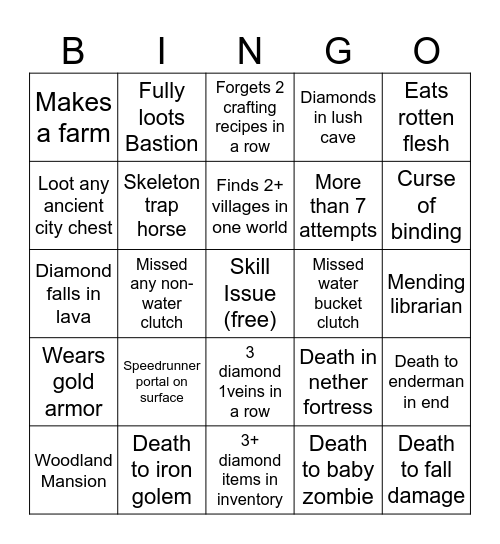 | B | I | N | G | O |
|---|---|---|---|---|
| Makes a farm | Fully loots Bastion | Forgets 2 crafting recipes in a row | Diamonds in lush cave | Eats rotten flesh |
| Loot any ancient city chest | Skeleton trap horse | Finds 2+ villages in one world | More than 7 attempts | Curse of binding |
| Diamond falls in lava | Missed any non-water clutch | Skill Issue (free) | Missed water bucket clutch | Mending librarian |
| Wears gold armor | Speedrunner portal on surface | 3 diamond 1veins in a row | Death in nether fortress | Death to enderman in end |
| Woodland Mansion | Death to iron golem | 3+ diamond items in inventory | Death to baby zombie | Death to fall damage |